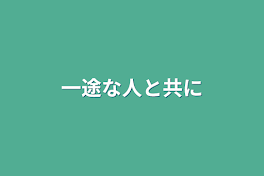 一途な人と共に